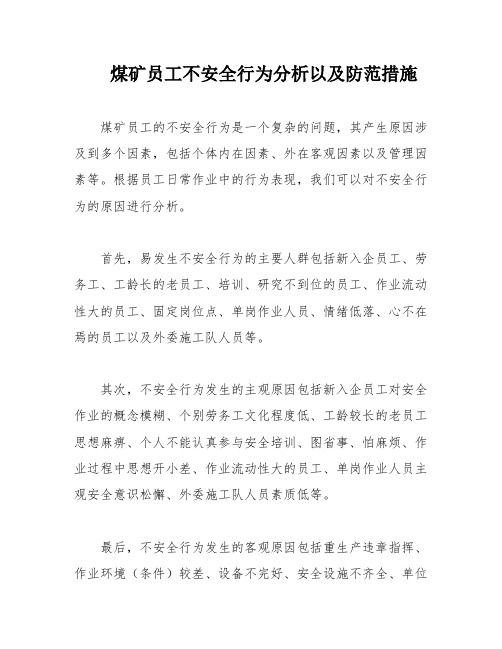 煤矿员工不安全行为分析以及防范措施

煤矿员工的不安全行为是一个复杂的问题，其产生原因涉及到多个因素，包括个体内在因素、外在客观因素以及管理因素等。根据员工日常作业中的行为表现，我们可以对不安全行为的原因进行分析。

首先，易发生不安全行为的主要人群包括新入企员工、劳务工、工龄长的老员工、培训、研究不到位的员工、作业流动性大的员工、固定岗位点、单岗作业人员、情绪低落、心不在焉的员工以及外委施工队人员等。

其次，不安全行为发生的主观原因包括新入企员工对安全作业的概念模糊、个别劳务工文化程度低、工龄较长的老员工思想麻痹、个人不能认真参与安全培训、图省事、怕麻烦、作业过程中思想开小差、作业流动性大的员工、单岗作业人员主观安全意识松懈、外委施工队人员素质低等。

最后，不安全行为发生的客观原因包括重生产违章指挥、作业环境（条件）较差、设备不完好、安全设施不齐全、单位